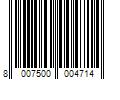 8 007500 004714